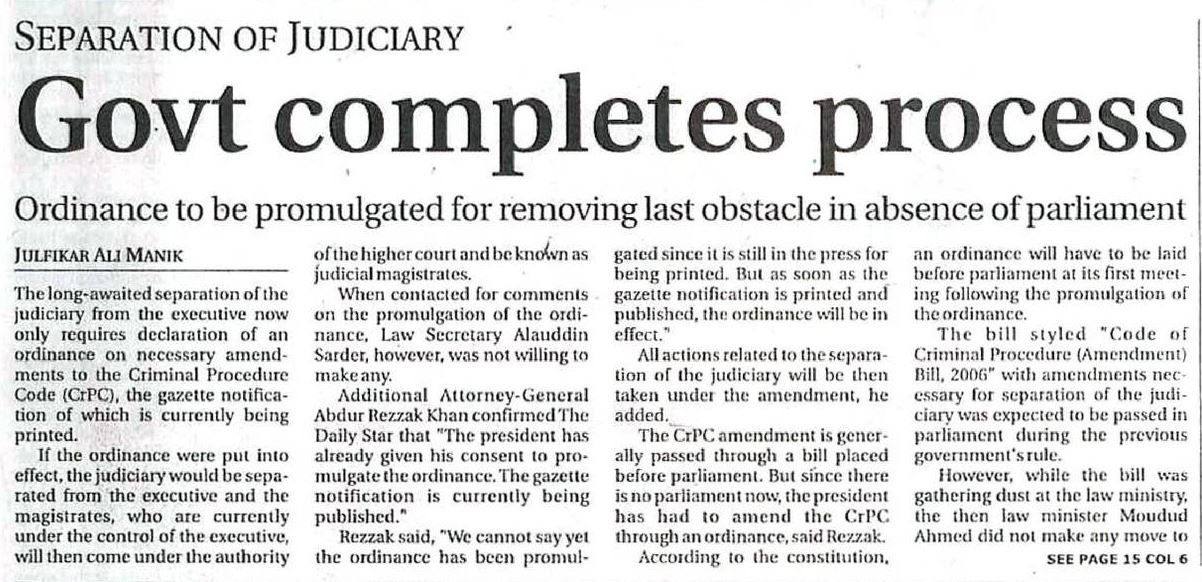 SEPARATION OF JUDICIARY

Govt completes process

Ordinance to be promulgated for removing last obstacle in absence of parliament

JULFIKAR ALI MANIK

The long-awaited separation of the judiciary from the executive now only requires declaration of an ordinance on necessary amendments to the Criminal Procedure Code (CrPC), the gazette notification of which is currently being printed.

If the ordinance were put into effect, the judiciary would be separated from the executive and the magistrates, who are currently under the control of the executive, will then come under the authority of the higher court and be known as judicial magistrates.

When contacted for comments on the promulgation of the ordinance, Law Secretary Alauddin Sarder, however, was not willing to make any.

Additional Attorney-General Abdur Rezzak Khan confirmed The Daily Star that "The president has already given his consent to promulgate the ordinance. The gazette notification is currently being published."

Rezzak said, "We cannot say yet the ordinance has been promulgated since it is still in the press for being printed. But as soon as the gazette notification is printed and published, the ordinance will be in effect."

All actions related to the separation of the judiciary will be then taken under the amendment, he added.

The CrPC amendment is generally passed through a bill placed before parliament. But since there is no parliament now, the president has had to amend the CrPC through an ordinance, said Rezzak.

According to the constitution, an ordinance will have to be laid before parliament at its first meeting following the promulgation of the ordinance.

The bill styled "Code of Criminal Procedure (Amendment) Bill, 2006" with amendments necessary for separation of the judiciary was expected to be passed in parliament during the previous government's rule.

However, while the bill was gathering dust at the law ministry, the then law minister Moudud Ahmed did not make any move to

SEE PAGE 15 COL 6